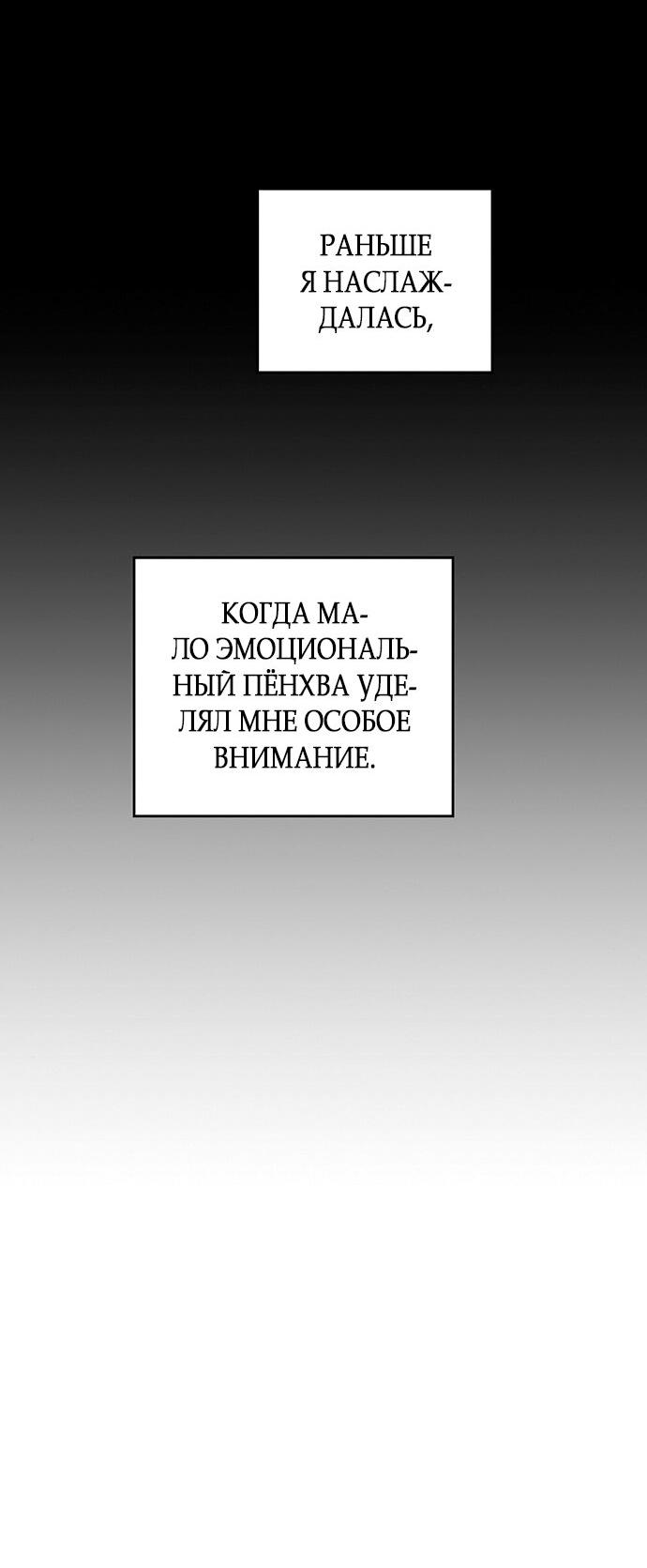 РАНЬШЕ Я НАСЛАЖДАЛАСЬ,

КОГДА МАЛО ЭМОЦИОНАЛЬНЫЙ ПЁНХВА УДЕЛЯЛ МНЕ ОСОБОЕ ВНИМАНИЕ.